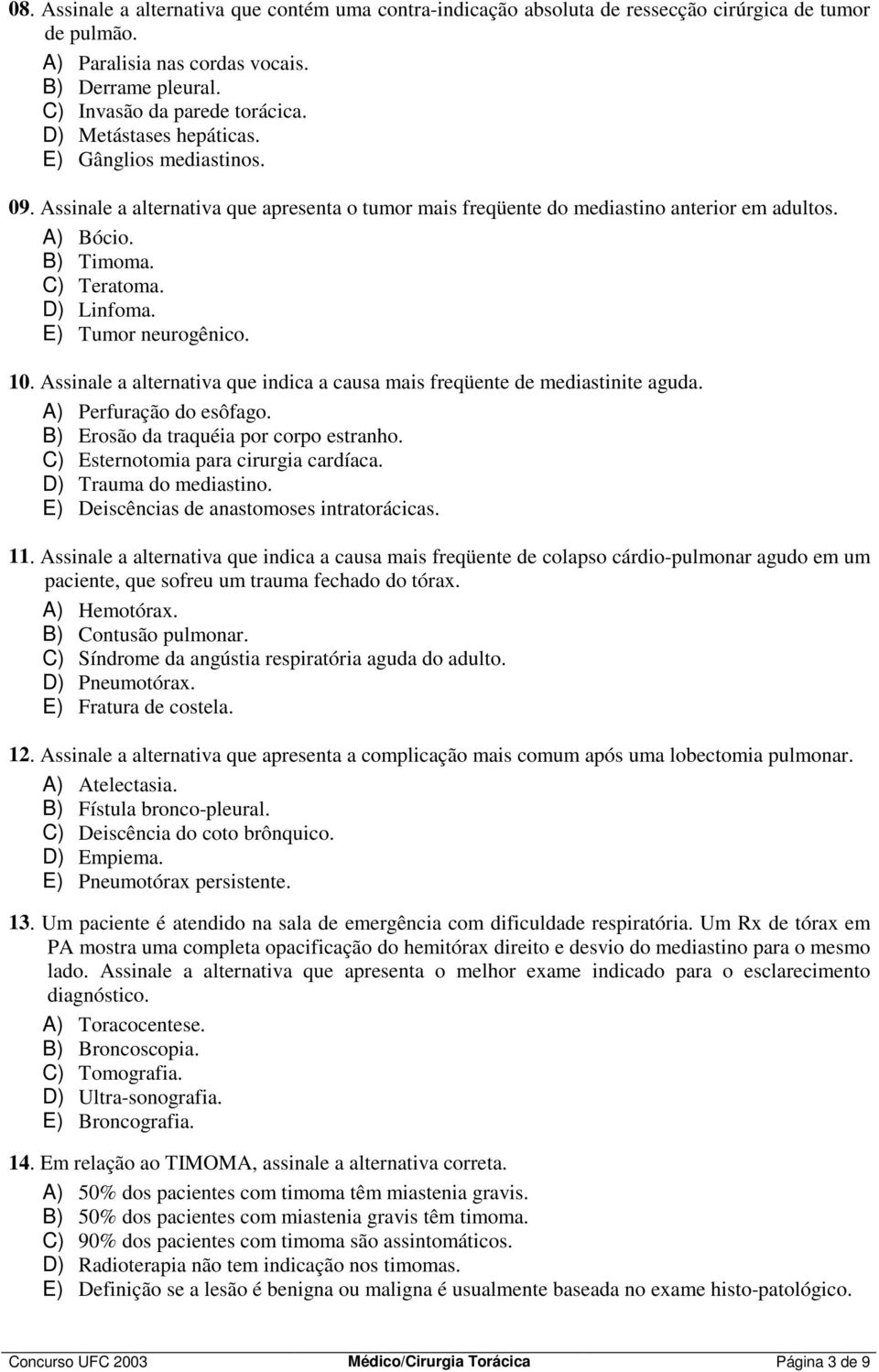 08. Assinale a alternativa que contém uma contra-indicação absoluta de ressecção cirúrgica de tumor de pulmão.
A) Paralisia nas cordas vocais.
B) Derrame pleural.
C) Invasão da parede torácica.
D) Metástases hepáticas.
E) Gânglios mediastinos.

09. Assinale a alternativa que apresenta o tumor mais freqüente do mediastino anterior em adultos.
A) Bócio.
B) Timoma.
C) Teratoma.
D) Linfoma.
E) Tumor neurogênico.

10. Assinale a alternativa que indica a causa mais freqüente de mediastinite aguda.
A) Perfuração do esôfago.
B) Erosão da traquéia por corpo estranho.
C) Esternotomia para cirurgia cardíaca.
D) Trauma do mediastino.
E) Deiscências de anastomoses intratorácicas.

11. Assinale a alternativa que indica a causa mais freqüente de colapso cárdio-pulmonar agudo em um paciente, que sofreu um trauma fechado do tórax.
A) Hemotórax.
B) Contusão pulmonar.
C) Síndrome da angústia respiratória aguda do adulto.
D) Pneumotórax.
E) Fratura de costela.

12. Assinale a alternativa que apresenta a complicação mais comum após uma lobectomia pulmonar.
A) Atelectasia.
B) Fístula bronco-pleural.
C) Deiscência do coto brônquico.
D) Empiema.
E) Pneumotórax persistente.

13. Um paciente é atendido na sala de emergência com dificuldade respiratória. Um Rx de tórax em PA mostra uma completa opacificação do hemitórax direito e desvio do mediastino para o mesmo lado. Assinale a alternativa que apresenta o melhor exame indicado para o esclarecimento diagnóstico.
A) Toracocentese.
B) Broncoscopia.
C) Tomografia.
D) Ultra-sonografia.
E) Broncografia.

14. Em relação ao TIMOMA, assinale a alternativa correta.
A) 50% dos pacientes com timoma têm miastenia gravis.
B) 50% dos pacientes com miastenia gravis têm timoma.
C) 90% dos pacientes com timoma são assintomáticos.
D) Radioterapia não tem indicação nos timomas.
E) Definição se a lesão é benigna ou maligna é usualmente baseada no exame histo-patológico.

Concurso UFC 2003 Médico/Cirurgia Torácica Página 3 de 9